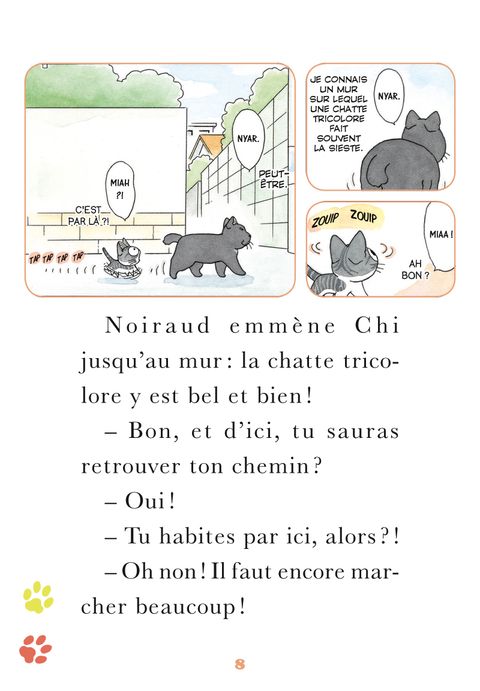 MIAH ?!

C'EST PAR LÀ ?!

TAP TAP TAP TAP

NYAR.

PEUT-ÊTRE.

JE CONNAIS UN MUR SUR LEQUEL UNE CHATTE TRICOLORE FAIT SOUVENT LA SIESTE.

NYAR.

ZOUIP ZOUIP

MIAA !

AH BON ?

Noiraud emmène Chi jusqu'au mur : la chatte tricolore y est bel et bien !

– Bon, et d'ici, tu sauras retrouver ton chemin ?

– Oui !

– Tu habites par ici, alors ?!

– Oh non ! Il faut encore marcher beaucoup !

8